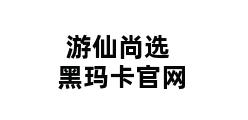 游仙尚选
黑玛卡官网